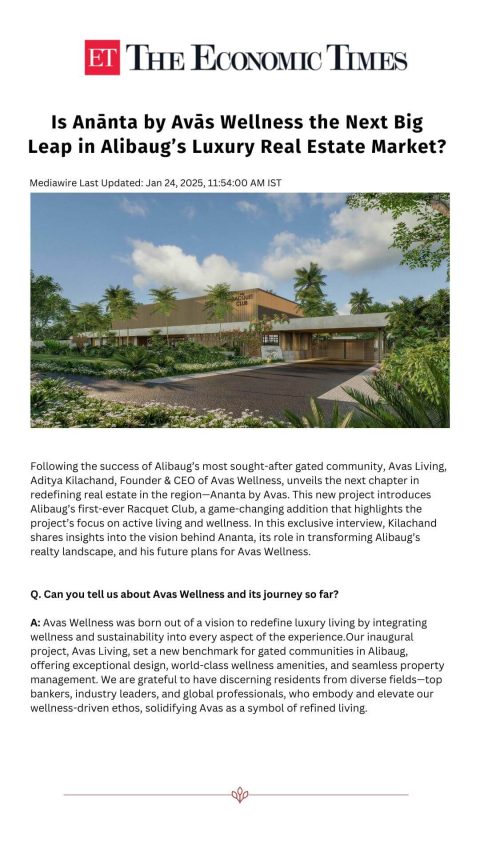 ET THE ECONOMIC TIMES

Is Anānta by Avās Wellness the Next Big Leap in Alibaug's Luxury Real Estate Market?

Mediawire Last Updated: Jan 24, 2025, 11:54:00 AM IST

THE RACQUET CLUB

Following the success of Alibaug's most sought-after gated community, Avas Living, Aditya Kilachand, Founder & CEO of Avas Wellness, unveils the next chapter in redefining real estate in the region—Ananta by Avas. This new project introduces Alibaug's first-ever Racquet Club, a game-changing addition that highlights the project's focus on active living and wellness. In this exclusive interview, Kilachand shares insights into the vision behind Ananta, its role in transforming Alibaug's realty landscape, and his future plans for Avas Wellness.

Q. Can you tell us about Avas Wellness and its journey so far?

A: Avas Wellness was born out of a vision to redefine luxury living by integrating wellness and sustainability into every aspect of the experience.Our inaugural project, Avas Living, set a new benchmark for gated communities in Alibaug, offering exceptional design, world-class wellness amenities, and seamless property management. We are grateful to have discerning residents from diverse fields—top bankers, industry leaders, and global professionals, who embody and elevate our wellness-driven ethos, solidifying Avas as a symbol of refined living.